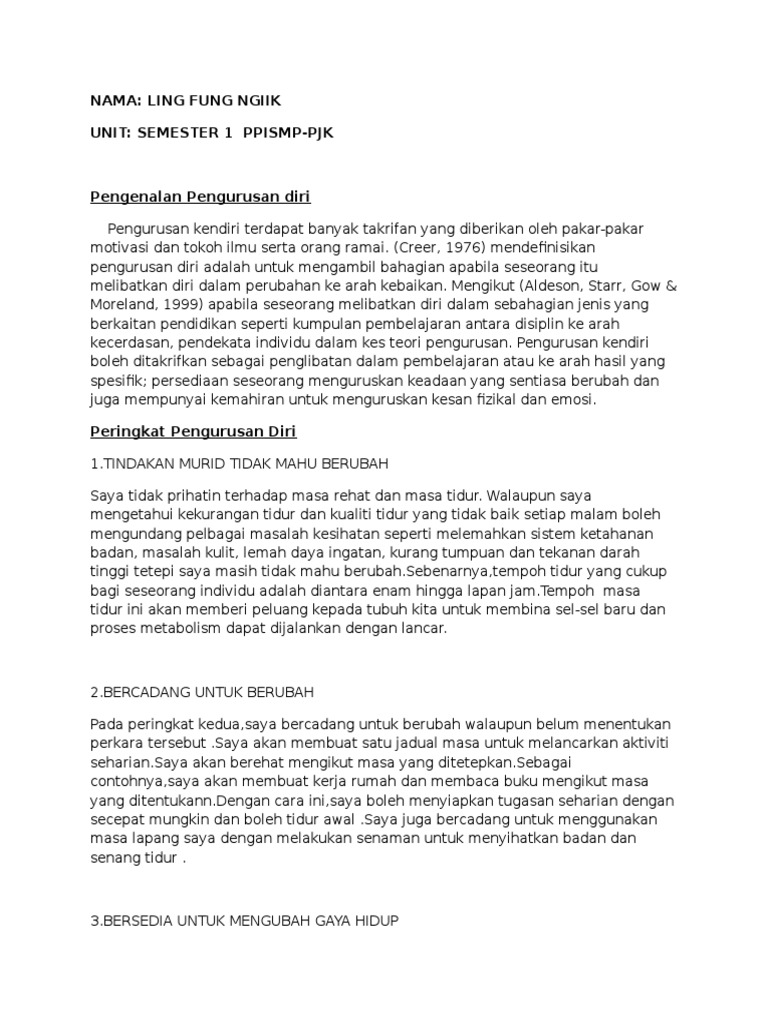 NAMA: LING FUNG NGIIK

UNIT: SEMESTER 1 PPISMP-PJK

Pengenalan Pengurusan diri

Pengurusan kendiri terdapat banyak takrifan yang diberikan oleh pakar-pakar motivasi dan tokoh ilmu serta orang ramai. (Creer, 1976) mendefinisikan pengurusan diri adalah untuk mengambil bahagian apabila seseorang itu melibatkan diri dalam perubahan ke arah kebaikan. Mengikut (Aldeson, Starr, Gow & Moreland, 1999) apabila seseorang melibatkan diri dalam sebahagian jenis yang berkaitan pendidikan seperti kumpulan pembelajaran antara disiplin ke arah kecerdasan, pendekata individu dalam kes teori pengurusan. Pengurusan kendiri boleh ditakrifkan sebagai penglibatan dalam pembelajaran atau ke arah hasil yang spesifik; persediaan seseorang menguruskan keadaan yang sentiasa berubah dan juga mempunyai kemahiran untuk menguruskan kesan fizikal dan emosi.

Peringkat Pengurusan Diri

1.TINDAKAN MURID TIDAK MAHU BERUBAH

Saya tidak prihatin terhadap masa rehat dan masa tidur. Walaupun saya mengetahui kekurangan tidur dan kualiti tidur yang tidak baik setiap malam boleh mengundang pelbagai masalah kesihatan seperti melemahkan sistem ketahanan badan, masalah kulit, lemah daya ingatan, kurang tumpuan dan tekanan darah tinggi tetepi saya masih tidak mahu berubah.Sebenarnya,tempoh tidur yang cukup bagi seseorang individu adalah diantara enam hingga lapan jam.Tempoh masa tidur ini akan memberi peluang kepada tubuh kita untuk membina sel-sel baru dan proses metabolism dapat dijalankan dengan lancar.

2.BERCADANG UNTUK BERUBAH

Pada peringkat kedua,saya bercadang untuk berubah walaupun belum menentukan perkara tersebut .Saya akan membuat satu jadual masa untuk melancarkan aktiviti seharian.Saya akan berehat mengikut masa yang ditetepkan.Sebagai contohnya,saya akan membuat kerja rumah dan membaca buku mengikut masa yang ditentukann.Dengan cara ini,saya boleh menyiapkan tugasan seharian dengan secepat mungkin dan boleh tidur awal .Saya juga bercadang untuk menggunakan masa lapang saya dengan melakukan senaman untuk menyihatkan badan dan senang tidur .

3.BERSEDIA UNTUK MENGUBAH GAYA HIDUP